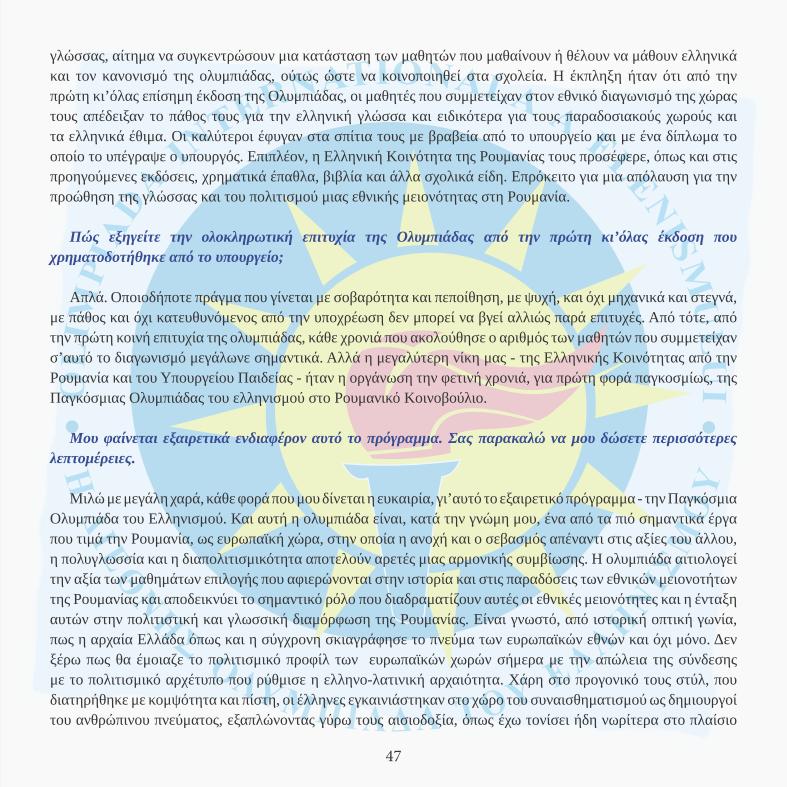 γλώσσας, αίτημα να συγκεντρώσουν μια κατάσταση των μαθητών που μαθαίνουν ή θέλουν να μάθουν ελληνικά και τον κανονισμό της ολυμπιάδας, ούτως ώστε να κοινοποιηθεί στα σχολεία. Η έκπληξη ήταν ότι από την πρώτη κι'όλας επίσημη έκδοση της Ολυμπιάδας, οι μαθητές που συμμετείχαν στον εθνικό διαγωνισμό της χώρας τους απέδειξαν το πάθος τους για την ελληνική γλώσσα και ειδικότερα για τους παραδοσιακούς χωρούς και τα ελληνικά έθιμα. Οι καλύτεροι έφυγαν στα σπίτια τους με βραβεία από το υπουργείο και με ένα δίπλωμα το οποίο το υπέγραψε ο υπουργός. Επιπλέον, η Ελληνική Κοινότητα της Ρουμανίας τους προσέφερε, όπως και στις προηγούμενες εκδόσεις, χρηματικά έπαθλα, βιβλία και άλλα σχολικά είδη. Επρόκειτο για μια απόλαυση για την προώθηση της γλώσσας και του πολιτισμού μιας εθνικής μειονότητας στη Ρουμανία.

Πώς εξηγείτε την ολοκληρωτική επιτυχία της Ολυμπιάδας από την πρώτη κι'όλας έκδοση που χρηματοδοτήθηκε από το υπουργείο;

Απλά. Οποιοδήποτε πράγμα που γίνεται με σοβαρότητα και πεποίθηση, με ψυχή, και όχι μηχανικά και στεγνά, με πάθος και όχι κατευθυνόμενος από την υποχρέωση δεν μπορεί να βγεί αλλιώς παρά επιτυχές. Από τότε, από την πρώτη κοινή επιτυχία της ολυμπιάδας, κάθε χρονιά που ακολούθησε ο αριθμός των μαθητών που συμμετείχαν σ'αυτό το διαγωνισμό μεγάλωνε σημαντικά. Αλλά η μεγαλύτερη νίκη μας - της Ελληνικής Κοινότητας από την Ρουμανία και του Υπουργείου Παιδείας - ήταν η οργάνωση την φετινή χρονιά, για πρώτη φορά παγκοσμίως, της Παγκόσμιας Ολυμπιάδας του ελληνισμού στο Ρουμανικό Κοινοβούλιο.

Μου φαίνεται εξαιρετικά ενδιαφέρον αυτό το πρόγραμμα. Σας παρακαλώ να μου δώσετε περισσότερες λεπτομέρειες.

Μιλώ με μεγάλη χαρά, κάθε φορά που μου δίνεται η ευκαιρία, γι'αυτό το εξαιρετικό πρόγραμμα - την Παγκόσμια Ολυμπιάδα του Ελληνισμού. Και αυτή η ολυμπιάδα είναι, κατά την γνώμη μου, ένα από τα πιό σημαντικά έργα που τιμά την Ρουμανία, ως ευρωπαϊκή χώρα, στην οποία η ανοχή και ο σεβασμός απέναντι στις αξίες του άλλου, η πολυγλωσσία και η διαπολιτισμικότητα αποτελούν αρετές μιας αρμονικής συμβίωσης. Η ολυμπιάδα αιτιολογεί την αξία των μαθημάτων επιλογής που αφιερώνονται στην ιστορία και στις παραδόσεις των εθνικών μειονοτήτων της Ρουμανίας και αποδεικνύει το σημαντικό ρόλο που διαδραματίζουν αυτές οι εθνικές μειονότητες και η ένταξη αυτών στην πολιτιστική και γλωσσική διαμόρφωση της Ρουμανίας. Είναι γνωστό, από ιστορική οπτική γωνία, πως η αρχαία Ελλάδα όπως και η σύγχρονη σκιαγράφησε το πνεύμα των ευρωπαϊκών εθνών και όχι μόνο. Δεν ξέρω πως θα έμοιαζε το πολιτισμικό προφίλ των ευρωπαϊκών χωρών σήμερα με την απώλεια της σύνδεσης με το πολιτισμικό αρχέτυπο που ρύθμισε η ελληνο-λατινική αρχαιότητα. Χάρη στο προγονικό τους στύλ, που διατηρήθηκε με κομψότητα και πίστη, οι έλληνες εγκαινιάστηκαν στο χώρο του συναισθηματισμού ως δημιουργοί του ανθρώπινου πνεύματος, εξαπλώνοντας γύρω τους αισιοδοξία, όπως έχω τονίσει ήδη νωρίτερα στο πλαίσιο

47